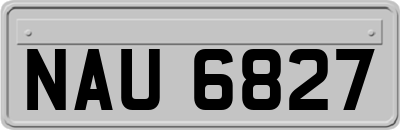 NAU 6827